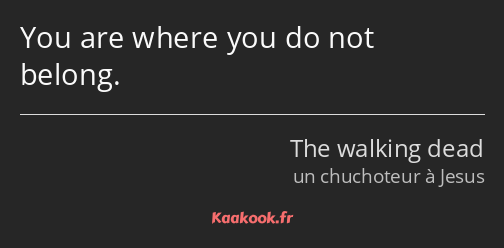 You are where you do not belong.

The walking dead
un chuchoteur à Jesus

Kaakook.fr